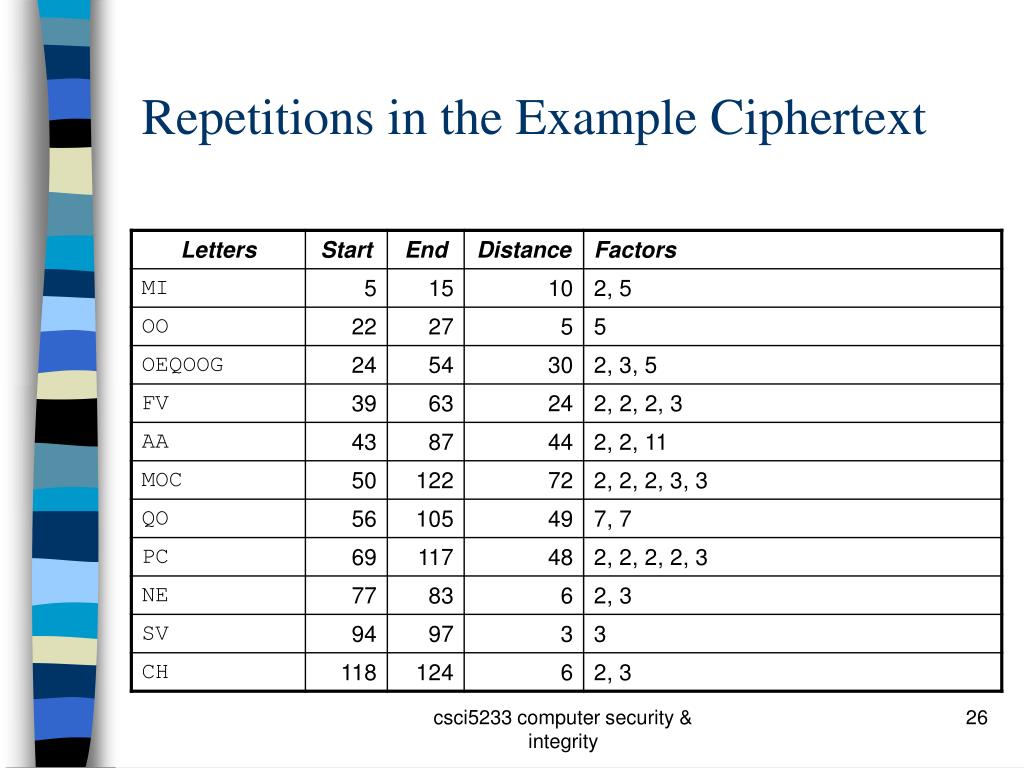 Repetitions in the Example Ciphertext

| Letters | Start | End | Distance | Factors |
|---|---|---|---|---|
| MI | 5 | 15 | 10 | 2, 5 |
| OO | 22 | 27 | 5 | 5 |
| OEQOOG | 24 | 54 | 30 | 2, 3, 5 |
| FV | 39 | 63 | 24 | 2, 2, 2, 3 |
| AA | 43 | 87 | 44 | 2, 2, 11 |
| MOC | 50 | 122 | 72 | 2, 2, 2, 3, 3 |
| QO | 56 | 105 | 49 | 7, 7 |
| PC | 69 | 117 | 48 | 2, 2, 2, 2, 3 |
| NE | 77 | 83 | 6 | 2, 3 |
| SV | 94 | 97 | 3 | 3 |
| CH | 118 | 124 | 6 | 2, 3 |

csci5233 computer security & integrity

26